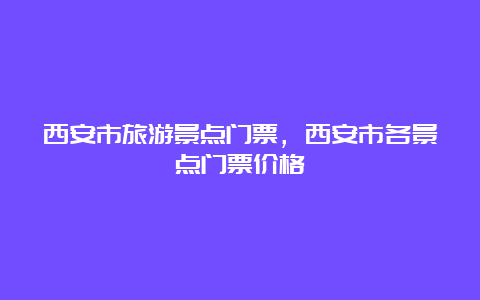 西安市旅游景点门票，西安市各景点门票价格